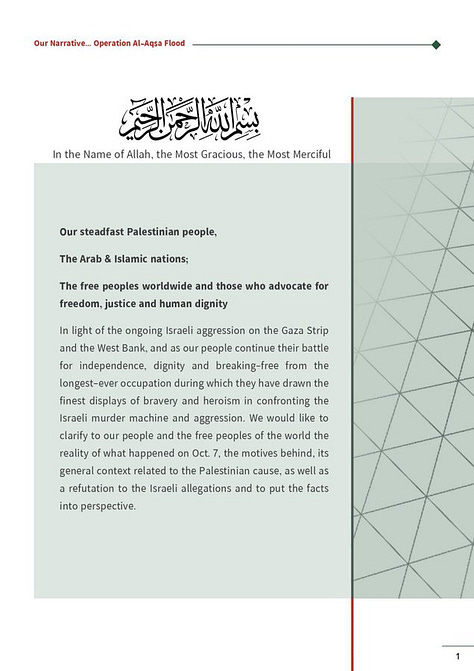 Our Narrative... Operation Al-Aqsa Flood

بسم الله الرحمن الرحيم

In the Name of Allah, the Most Gracious, the Most Merciful

Our steadfast Palestinian people,

The Arab & Islamic nations;

The free peoples worldwide and those who advocate for freedom, justice and human dignity

In light of the ongoing Israeli aggression on the Gaza Strip and the West Bank, and as our people continue their battle for independence, dignity and breaking-free from the longest-ever occupation during which they have drawn the finest displays of bravery and heroism in confronting the Israeli murder machine and aggression. We would like to clarify to our people and the free peoples of the world the reality of what happened on Oct. 7, the motives behind, its general context related to the Palestinian cause, as well as a refutation to the Israeli allegations and to put the facts into perspective.

1